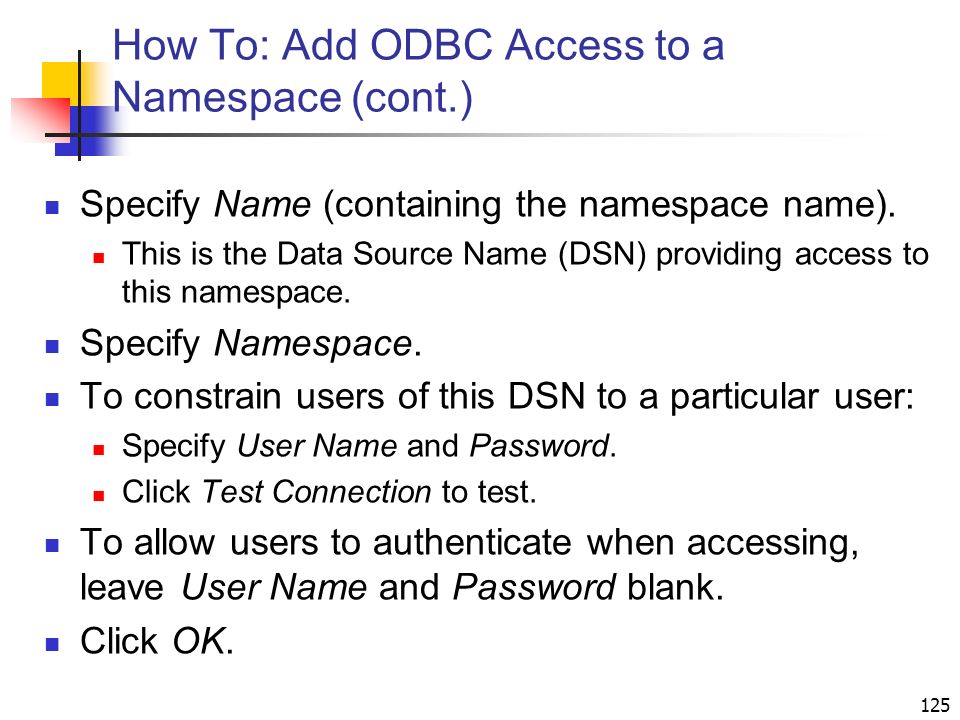 How To: Add ODBC Access to a Namespace (cont.)

Specify Name (containing the namespace name).

This is the Data Source Name (DSN) providing access to this namespace.

Specify Namespace.

To constrain users of this DSN to a particular user:

Specify User Name and Password.

Click Test Connection to test.

To allow users to authenticate when accessing, leave User Name and Password blank.

Click OK.

125